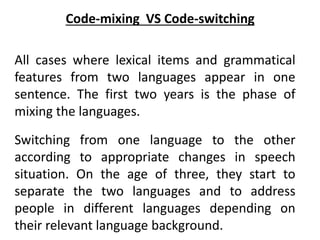 Code-mixing  VS Code-switching

All cases where lexical items and grammatical features from two languages appear in one sentence. The first two years is the phase of mixing the languages.

Switching from one language to the other according to appropriate changes in speech situation. On the age of three, they start to separate the two languages and to address people in different languages depending on their relevant language background.